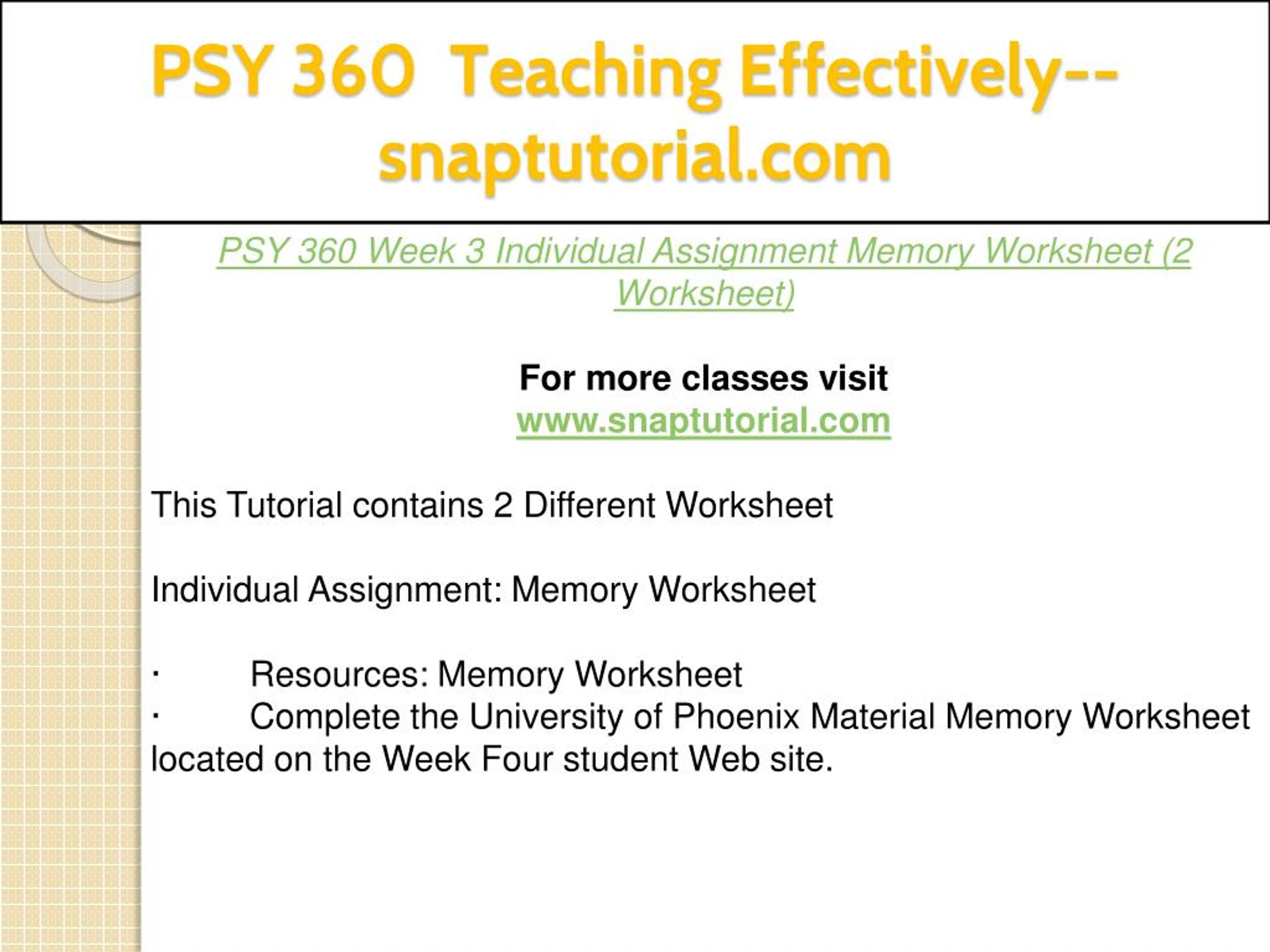 PSY 360 Teaching Effectively--snaptutorial.com

PSY 360 Week 3 Individual Assignment Memory Worksheet (2 Worksheet)

For more classes visit
www.snaptutorial.com

This Tutorial contains 2 Different Worksheet

Individual Assignment: Memory Worksheet

· Resources: Memory Worksheet
· Complete the University of Phoenix Material Memory Worksheet located on the Week Four student Web site.